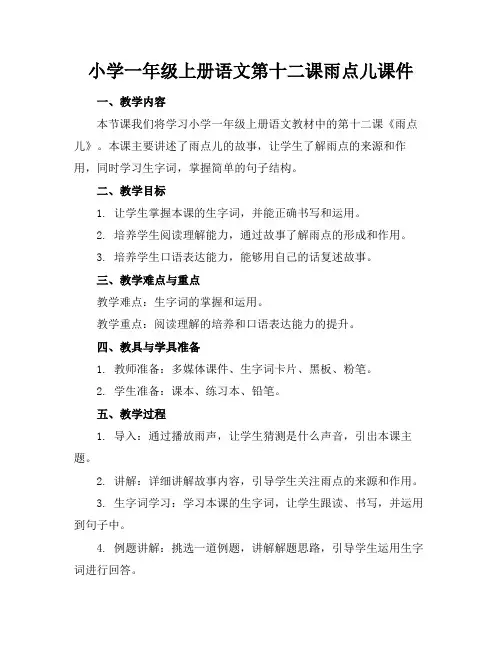 小学一年级上册语文第十二课雨点儿课件

一、教学内容

本节课我们将学习小学一年级上册语文教材中的第十二课《雨点儿》。本课主要讲述了雨点儿的故事，让学生了解雨点的来源和作用，同时学习生字词，掌握简单的句子结构。

二、教学目标

1. 让学生掌握本课的生字词，并能正确书写和运用。

2. 培养学生阅读理解能力，通过故事了解雨点的形成和作用。

3. 培养学生口语表达能力，能够用自己的话复述故事。

三、教学难点与重点

教学难点：生字词的掌握和运用。

教学重点：阅读理解的培养和口语表达能力的提升。

四、教具与学具准备

1. 教师准备：多媒体课件、生字词卡片、黑板、粉笔。

2. 学生准备：课本、练习本、铅笔。

五、教学过程

1. 导入：通过播放雨声，让学生猜测是什么声音，引出本课主题。

2. 讲解：详细讲解故事内容，引导学生关注雨点的来源和作用。

3. 生字词学习：学习本课的生字词，让学生跟读、书写，并运用到句子中。

4. 例题讲解：挑选一道例题，讲解解题思路，引导学生运用生字词进行回答。